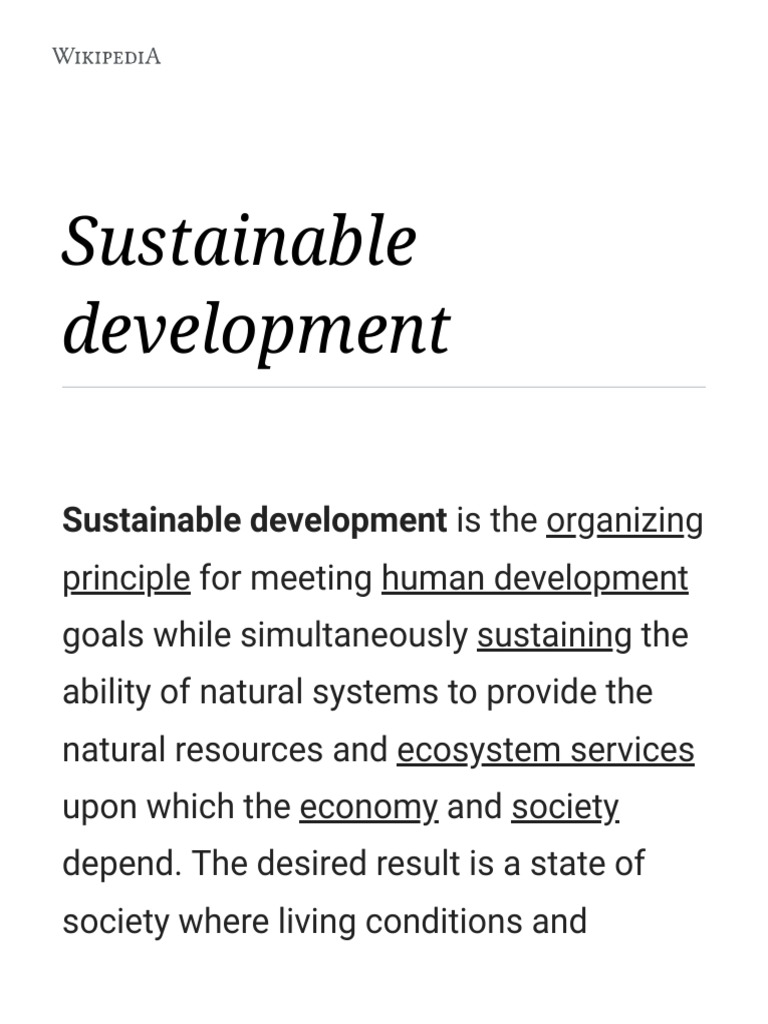 WIKIPEDIA

Sustainable development

Sustainable development is the organizing principle for meeting human development goals while simultaneously sustaining the ability of natural systems to provide the natural resources and ecosystem services upon which the economy and society depend. The desired result is a state of society where living conditions and